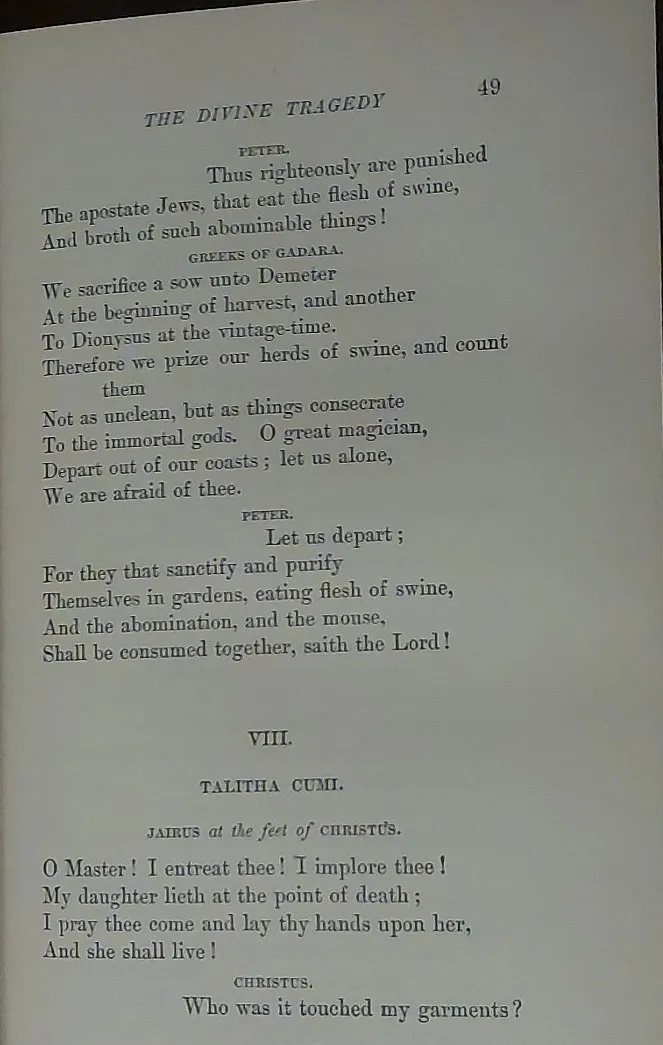 THE DIVINE TRAGEDY

49

PETER.

Thus righteously are punished
The apostate Jews, that eat the flesh of swine,
And broth of such abominable things!

GREEKS OF GADARA.

We sacrifice a sow unto Demeter
At the beginning of harvest, and another
To Dionysus at the vintage-time.
Therefore we prize our herds of swine, and count them
Not as unclean, but as things consecrate
To the immortal gods. O great magician,
Depart out of our coasts; let us alone,
We are afraid of thee.

PETER.

Let us depart;
For they that sanctify and purify
Themselves in gardens, eating flesh of swine,
And the abomination, and the mouse,
Shall be consumed together, saith the Lord!

VIII.

TALITHA CUMI.

JAIRUS at the feet of CHRISTUS.

O Master! I entreat thee! I implore thee!
My daughter lieth at the point of death;
I pray thee come and lay thy hands upon her,
And she shall live!

CHRISTUS.

Who was it touched my garments?